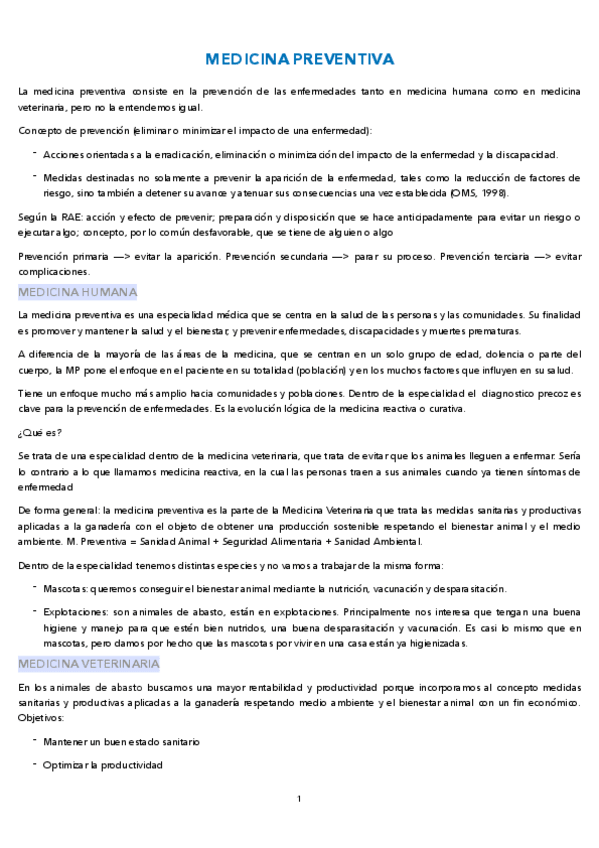 MEDICINA PREVENTIVA

La medicina preventiva consiste en la prevención de las enfermedades tanto en medicina humana como en medicina veterinaria, pero no la entendemos igual.

Concepto de prevención (eliminar o minimizar el impacto de una enfermedad):

- Acciones orientadas a la erradicación, eliminación o minimización del impacto de la enfermedad y la discapacidad.

- Medidas destinadas no solamente a prevenir la aparición de la enfermedad, tales como la reducción de factores de riesgo, sino también a detener su avance y atenuar sus consecuencias una vez establecida (OMS, 1998).

Según la RAE: acción y efecto de prevenir; preparación y disposición que se hace anticipadamente para evitar un riesgo o ejecutar algo; concepto, por lo común desfavorable, que se tiene de alguien o algo

Prevención primaria —> evitar la aparición. Prevención secundaria —> parar su proceso. Prevención terciaria —> evitar complicaciones.

MEDICINA HUMANA

La medicina preventiva es una especialidad médica que se centra en la salud de las personas y las comunidades. Su finalidad es promover y mantener la salud y el bienestar, y prevenir enfermedades, discapacidades y muertes prematuras.

A diferencia de la mayoría de las áreas de la medicina, que se centran en un solo grupo de edad, dolencia o parte del cuerpo, la MP pone el enfoque en el paciente en su totalidad (población) y en los muchos factores que influyen en su salud.

Tiene un enfoque mucho más amplio hacia comunidades y poblaciones. Dentro de la especialidad el diagnostico precoz es clave para la prevención de enfermedades. Es la evolución lógica de la medicina reactiva o curativa.

¿Qué es?

Se trata de una especialidad dentro de la medicina veterinaria, que trata de evitar que los animales lleguen a enfermar. Sería lo contrario a lo que llamamos medicina reactiva, en la cual las personas traen a sus animales cuando ya tienen síntomas de enfermedad

De forma general: la medicina preventiva es la parte de la Medicina Veterinaria que trata las medidas sanitarias y productivas aplicadas a la ganadería con el objeto de obtener una producción sostenible respetando el bienestar animal y el medio ambiente. M. Preventiva = Sanidad Animal + Seguridad Alimentaria + Sanidad Ambiental.

Dentro de la especialidad tenemos distintas especies y no vamos a trabajar de la misma forma:

- Mascotas: queremos conseguir el bienestar animal mediante la nutrición, vacunación y desparasitación.

- Explotaciones: son animales de abasto, están en explotaciones. Principalmente nos interesa que tengan una buena higiene y manejo para que estén bien nutridos, una buena desparasitación y vacunación. Es casi lo mismo que en mascotas, pero damos por hecho que las mascotas por vivir en una casa están ya higienizadas.

MEDICINA VETERINARIA

En los animales de abasto buscamos una mayor rentabilidad y productividad porque incorporamos al concepto medidas sanitarias y productivas aplicadas a la ganadería respetando medio ambiente y el bienestar animal con un fin económico. Objetivos:

- Mantener un buen estado sanitario

- Optimizar la productividad

1